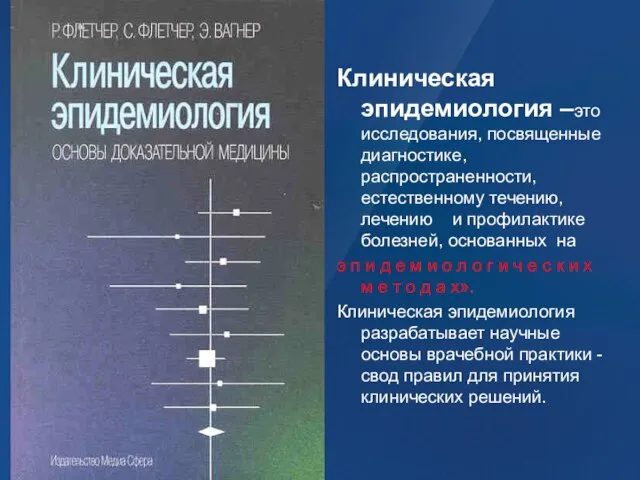 Р. ФЛЕТЧЕР, С. ФЛЕТЧЕР, Э. ВАГНЕР

Клиническая эпидемиология

ОСНОВЫ ДОКАЗАТЕЛЬНОЙ МЕДИЦИНЫ

Издательство Медиа Сфера

Клиническая эпидемиология –это исследования, посвященные диагностике, распространенности, естественному течению, лечению и профилактике болезней, основанных на эпидемиологических методах».

Клиническая эпидемиология разрабатывает научные основы врачебной практики - свод правил для принятия клинических решений.